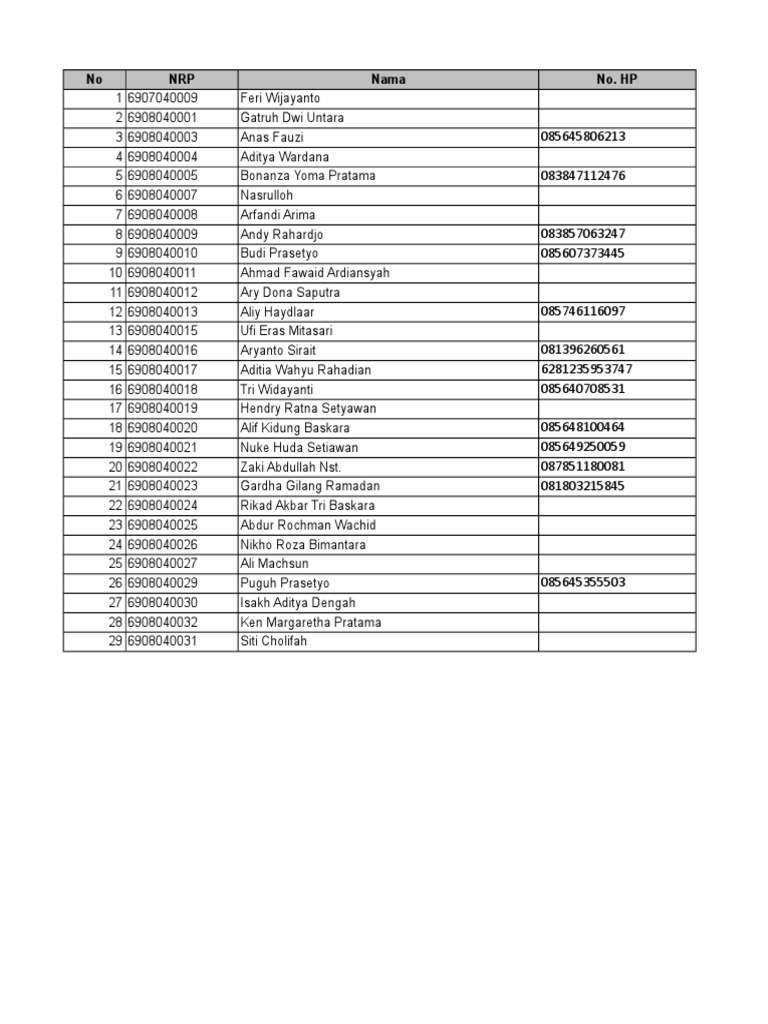 | No | NRP | Nama | No. HP |
|---|---|---|---|
| 1 | 6907040009 | Feri Wijayanto | |
| 2 | 6908040001 | Gatruh Dwi Untara | |
| 3 | 6908040003 | Anas Fauzi | 085645806213 |
| 4 | 6908040004 | Aditya Wardana | |
| 5 | 6908040005 | Bonanza Yoma Pratama | 083847112476 |
| 6 | 6908040007 | Nasrulloh | |
| 7 | 6908040008 | Arfandi Arima | |
| 8 | 6908040009 | Andy Rahardjo | 083857063247 |
| 9 | 6908040010 | Budi Prasetyo | 085607373445 |
| 10 | 6908040011 | Ahmad Fawaid Ardiansyah | |
| 11 | 6908040012 | Ary Dona Saputra | |
| 12 | 6908040013 | Aliy Haydlaar | 085746116097 |
| 13 | 6908040015 | Ufi Eras Mitasari | |
| 14 | 6908040016 | Aryanto Sirait | 081396260561 |
| 15 | 6908040017 | Aditia Wahyu Rahadian | 6281235953747 |
| 16 | 6908040018 | Tri Widayanti | 085640708531 |
| 17 | 6908040019 | Hendry Ratna Setyawan | |
| 18 | 6908040020 | Alif Kidung Baskara | 085648100464 |
| 19 | 6908040021 | Nuke Huda Setiawan | 085649250059 |
| 20 | 6908040022 | Zaki Abdullah Nst. | 087851180081 |
| 21 | 6908040023 | Gardha Gilang Ramadan | 081803215845 |
| 22 | 6908040024 | Rikad Akbar Tri Baskara | |
| 23 | 6908040025 | Abdur Rochman Wachid | |
| 24 | 6908040026 | Nikho Roza Bimantara | |
| 25 | 6908040027 | Ali Machsun | |
| 26 | 6908040029 | Puguh Prasetyo | 085645355503 |
| 27 | 6908040030 | Isakh Aditya Dengah | |
| 28 | 6908040032 | Ken Margaretha Pratama | |
| 29 | 6908040031 | Siti Cholifah | |